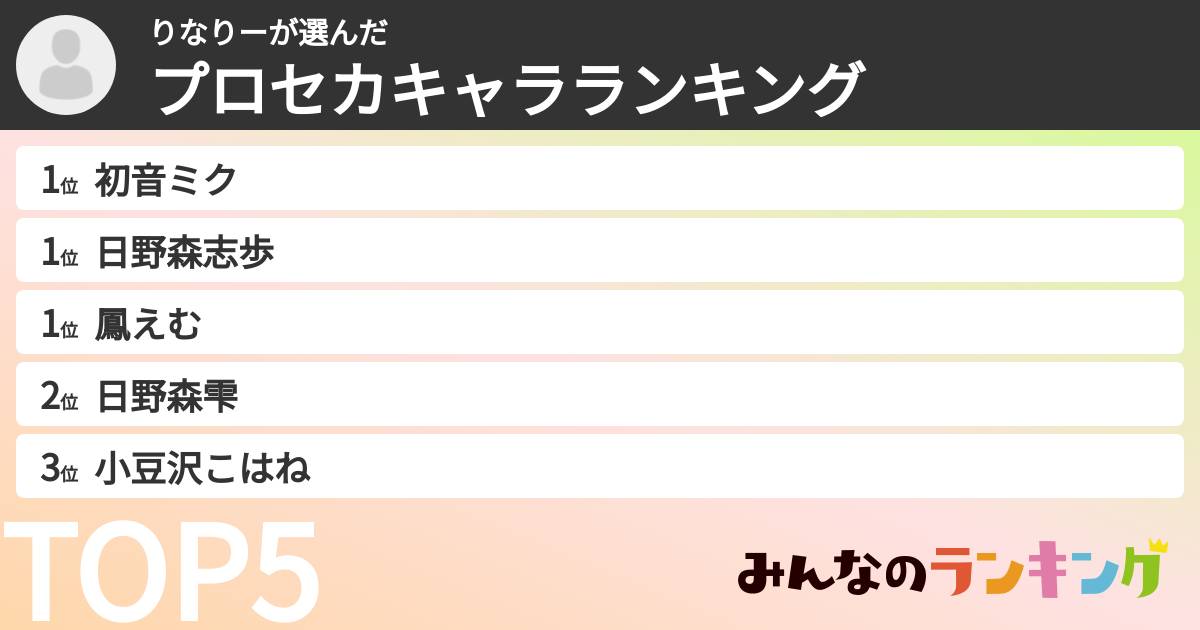 りなりーが選んだ
プロセカキャラランキング

1位 初音ミク
1位 日野森志歩
1位 鳳えむ
2位 日野森雫
3位 小豆沢こはね

TOP5

みんなのランキング